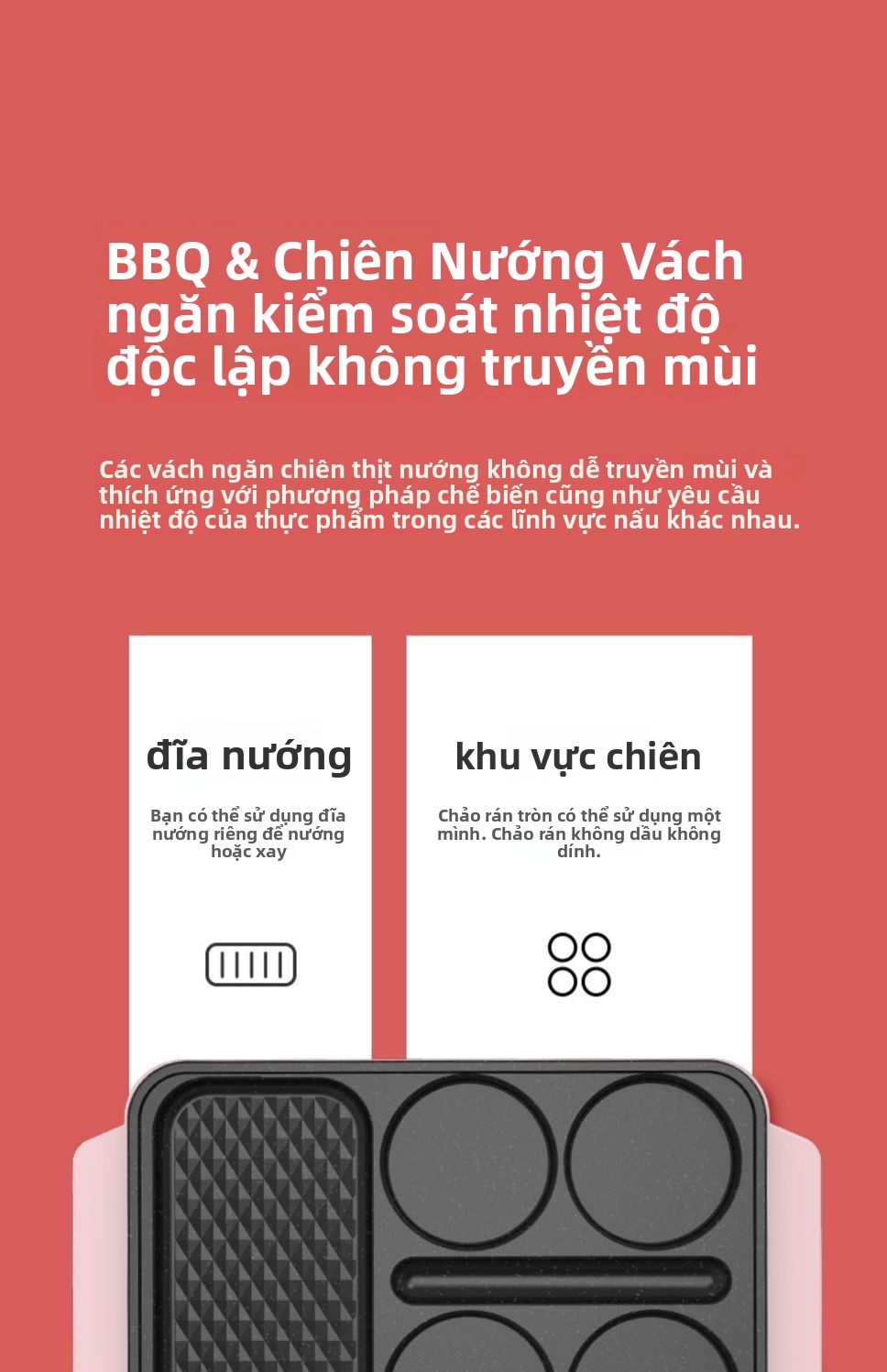 BBQ & Chiên Nướng Vách ngăn kiểm soát nhiệt độ độc lập không truyền mùi

Các vách ngăn chiên thịt nướng không dễ truyền mùi và thích ứng với phương pháp chế biến cũng như yêu cầu nhiệt độ của thực phẩm trong các lĩnh vực nấu khác nhau.

đĩa nướng

Bạn có thể sử dụng đĩa nướng riêng để nướng hoặc xay

khu vực chiên

Chảo rán tròn có thể sử dụng một mình. Chảo rán không dầu không dính.